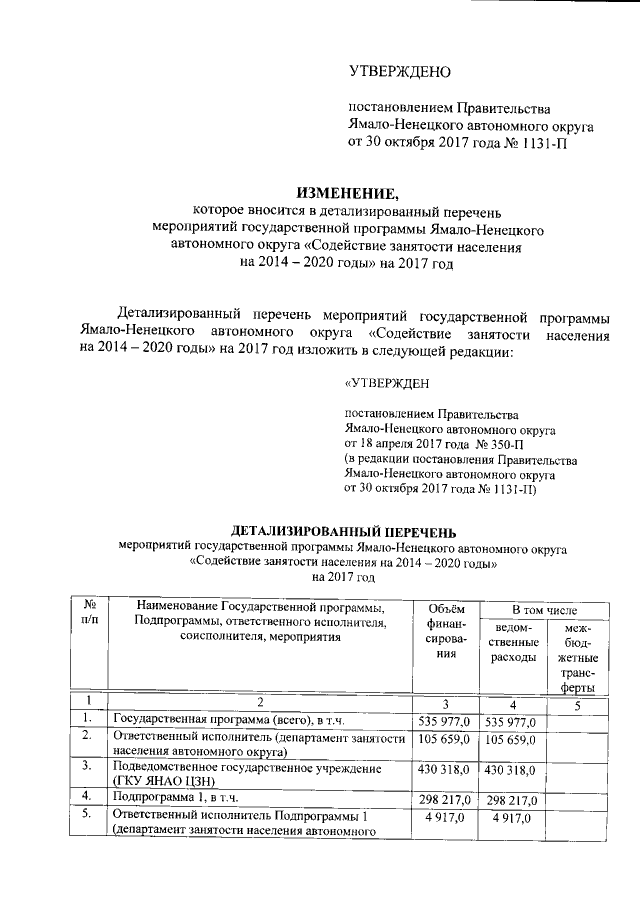 УТВЕРЖДЕНО

постановлением Правительства Ямало-Ненецкого автономного округа от 30 октября 2017 года № 1131-П

ИЗМЕНЕНИЕ,
которое вносится в детализированный перечень мероприятий государственной программы Ямало-Ненецкого автономного округа «Содействие занятости населения на 2014 – 2020 годы» на 2017 год

Детализированный перечень мероприятий государственной программы Ямало-Ненецкого автономного округа «Содействие занятости населения на 2014 – 2020 годы» на 2017 год изложить в следующей редакции:

«УТВЕРЖДЕН

постановлением Правительства Ямало-Ненецкого автономного округа от 18 апреля 2017 года № 350-П (в редакции постановления Правительства Ямало-Ненецкого автономного округа от 30 октября 2017 года № 1131-П)

ДЕТАЛИЗИРОВАННЫЙ ПЕРЕЧЕНЬ
мероприятий государственной программы Ямало-Ненецкого автономного округа «Содействие занятости населения на 2014 – 2020 годы» на 2017 год

| № п/п | Наименование Государственной программы, Подпрограммы, ответственного исполнителя, соисполнителя, мероприятия | Объём финансирования | В том числе ведомственные расходы | В том числе межбюджетные трансферты |
|---|---|---|---|---|
| 1 | 2 | 3 | 4 | 5 |
| 1. | Государственная программа (всего), в т.ч. | 535 977,0 | 535 977,0 | |
| 2. | Ответственный исполнитель (департамент занятости населения автономного округа) | 105 659,0 | 105 659,0 | |
| 3. | Подведомственное государственное учреждение (ГКУ ЯНАО ЦЗН) | 430 318,0 | 430 318,0 | |
| 4. | Подпрограмма 1, в т.ч. | 298 217,0 | 298 217,0 | |
| 5. | Ответственный исполнитель Подпрограммы 1 (департамент занятости населения автономного | 4 917,0 | 4 917,0 | |